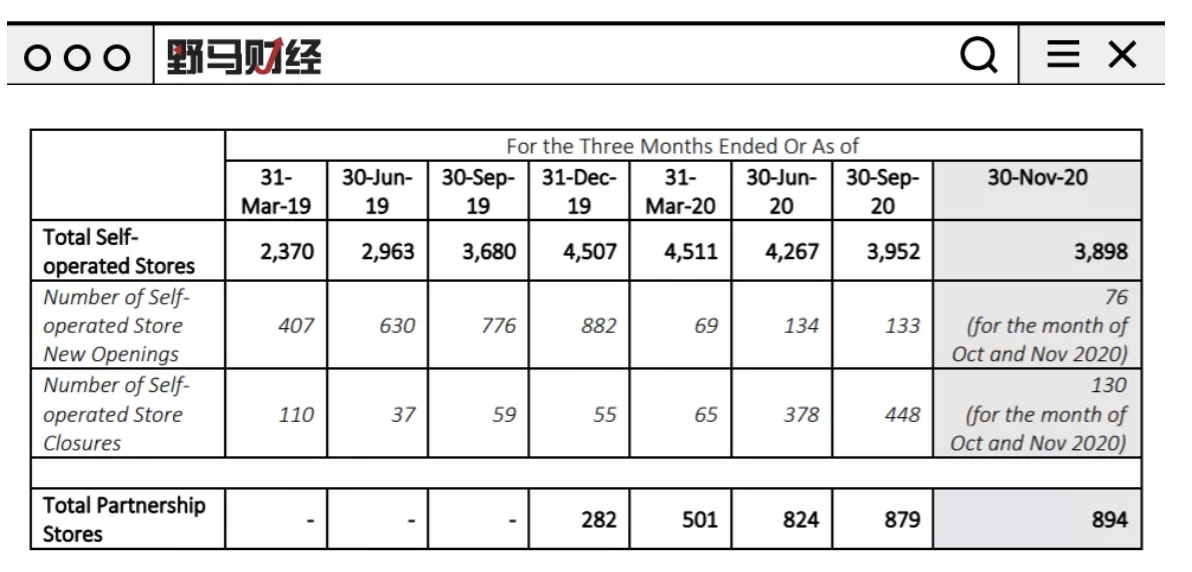 野马财经

| | For the Three Months Ended Or As of | | | | | | | |
|---|---|---|---|---|---|---|---|---|
| | 31-Mar-19 | 30-Jun-19 | 30-Sep-19 | 31-Dec-19 | 31-Mar-20 | 30-Jun-20 | 30-Sep-20 | 30-Nov-20 |
| Total Self-operated Stores | 2,370 | 2,963 | 3,680 | 4,507 | 4,511 | 4,267 | 3,952 | 3,898 |
| Number of Self-operated Store New Openings | 407 | 630 | 776 | 882 | 69 | 134 | 133 | 76 (for the month of Oct and Nov 2020) |
| Number of Self-operated Store Closures | 110 | 37 | 59 | 55 | 65 | 378 | 448 | 130 (for the month of Oct and Nov 2020) |
| | | | | | | | | |
| Total Partnership Stores | - | - | - | 282 | 501 | 824 | 879 | 894 |